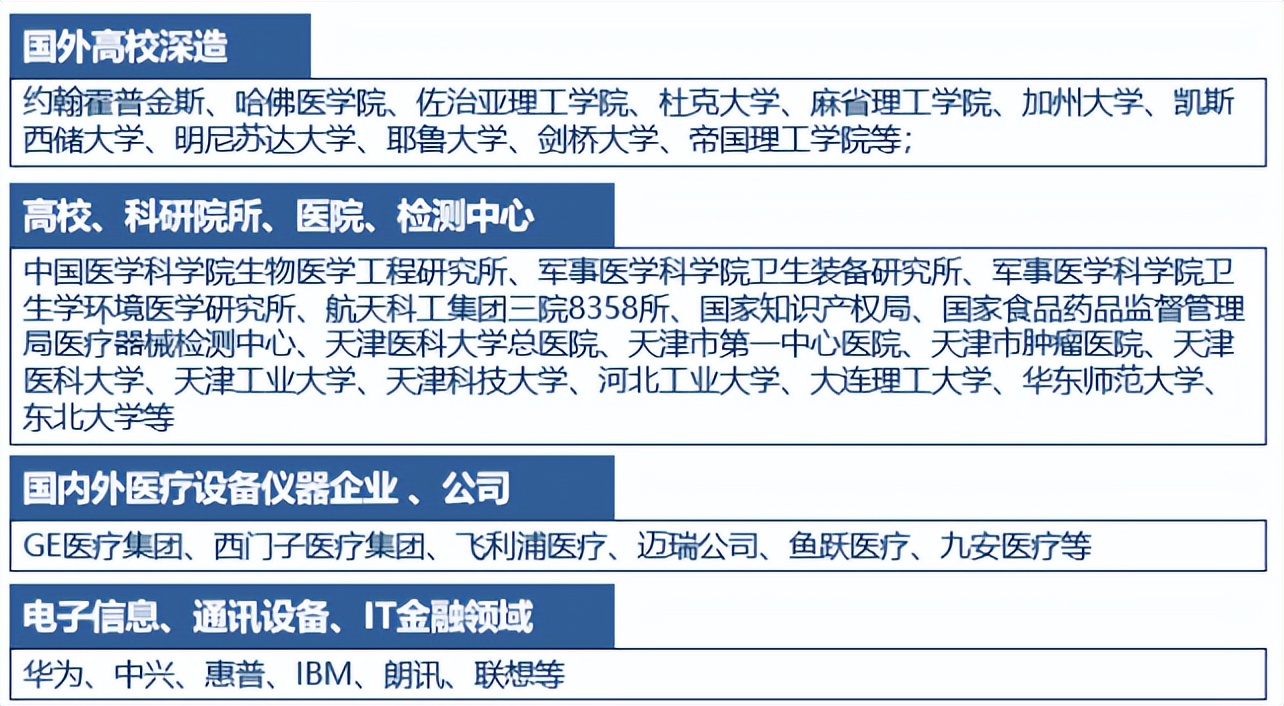 国外高校深造

约翰霍普金斯、哈佛医学院、佐治亚理工学院、杜克大学、麻省理工学院、加州大学、凯斯西储大学、明尼苏达大学、耶鲁大学、剑桥大学、帝国理工学院等；

高校、科研院所、医院、检测中心

中国医学科学院生物医学工程研究所、军事医学科学院卫生装备研究所、军事医学科学院卫生学环境医学研究所、航天科工集团三院8358所、国家知识产权局、国家食品药品监督管理局医疗器械检测中心、天津医科大学总医院、天津市第一中心医院、天津市肿瘤医院、天津医科大学、天津工业大学、天津科技大学、河北工业大学、大连理工大学、华东师范大学、东北大学等

国内外医疗设备仪器企业 、公司

GE医疗集团、西门子医疗集团、飞利浦医疗、迈瑞公司、鱼跃医疗、九安医疗等

电子信息、通讯设备、IT金融领域

华为、中兴、惠普、IBM、朗讯、联想等